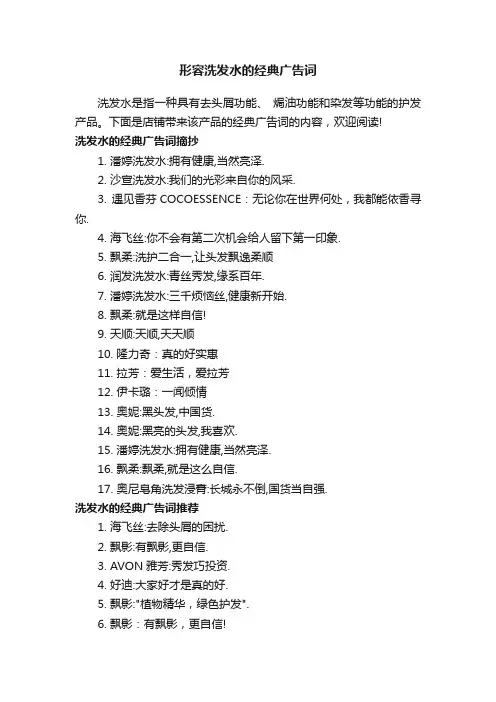 形容洗发水的经典广告词

洗发水是指一种具有去头屑功能、 焗油功能和染发等功能的护发产品。下面是店铺带来该产品的经典广告词的内容，欢迎阅读!

洗发水的经典广告词摘抄

1. 潘婷洗发水:拥有健康,当然亮泽.

2. 沙宣洗发水:我们的光彩来自你的风采.

3. 遇见香芬 COCOESSENCE：无论你在世界何处，我都能依香寻你.

4. 海飞丝:你不会有第二次机会给人留下第一印象.

5. 飘柔:洗护二合一,让头发飘逸柔顺

6. 润发洗发水:青丝秀发,缘系百年.

7. 潘婷洗发水:三千烦恼丝,健康新开始.

8. 飘柔:就是这样自信!

9. 天顺:天顺,天天顺

10. 隆力奇：真的好实惠

11. 拉芳：爱生活，爱拉芳

12. 伊卡璐：一闻倾情

13. 奥妮:黑头发,中国货.

14. 奥妮:黑亮的头发,我喜欢.

15. 潘婷洗发水:拥有健康,当然亮泽.

16. 飘柔:飘柔,就是这么自信.

17. 奥尼皂角洗发浸膏:长城永不倒,国货当自强.

洗发水的经典广告词推荐

1. 海飞丝:去除头屑的困扰.

2. 飘影:有飘影,更自信.

3. AVON 雅芳:秀发巧投资.

4. 好迪:大家好才是真的好.

5. 飘影:"植物精华，绿色护发".

6. 飘影：有飘影，更自信!